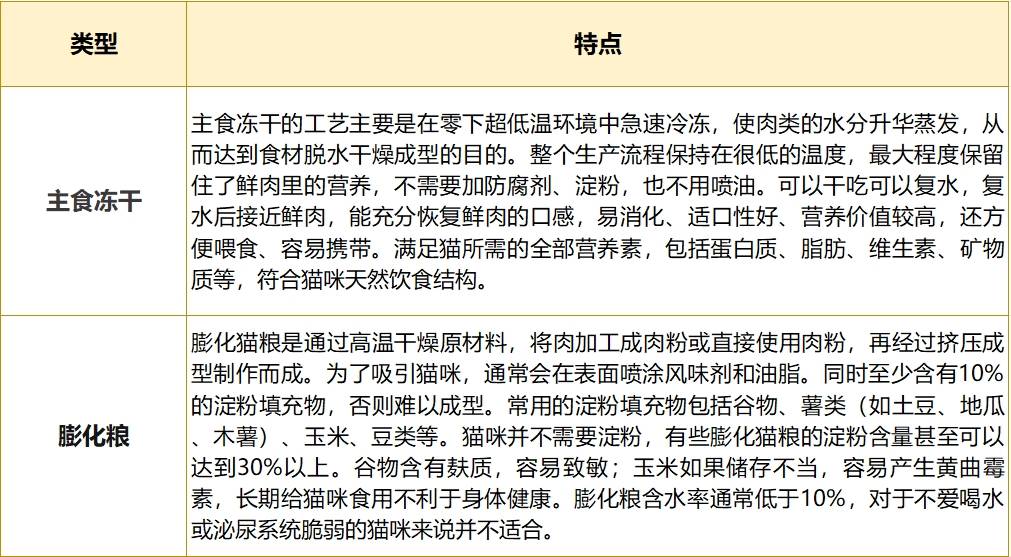 | 类型 | 特点 |
|---|---|
| 主食冻干 | 主食冻干的工艺主要是在零下超低温环境中急速冷冻，使肉类的水分升华蒸发，从而达到食材脱水干燥成型的目的。整个生产流程保持在很低的温度，最大程度保留住了鲜肉里的营养，不需要加防腐剂、淀粉，也不用喷油。可以干吃可以复水，复水后接近鲜肉，能充分恢复鲜肉的口感，易消化、适口性好、营养价值较高，还方便喂食、容易携带。满足猫所需的全部营养素，包括蛋白质、脂肪、维生素、矿物质等，符合猫咪天然饮食结构。 |
| 膨化粮 | 膨化猫粮是通过高温干燥原材料，将肉加工成肉粉或直接使用肉粉，再经过挤压成型制作而成。为了吸引猫咪，通常会在表面喷涂风味剂和油脂。同时至少含有10%的淀粉填充物，否则难以成型。常用的淀粉填充物包括谷物、薯类（如土豆、地瓜、木薯）、玉米、豆类等。猫咪并不需要淀粉，有些膨化猫粮的淀粉含量甚至可以达到30%以上。谷物含有麸质，容易致敏；玉米如果储存不当，容易产生黄曲霉素，长期给猫咪食用不利于身体健康。膨化粮含水率通常低于10%，对于不爱喝水或泌尿系统脆弱的猫咪来说并不适合。 |